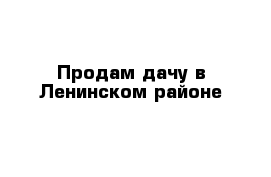 Продам дачу в Ленинском районе